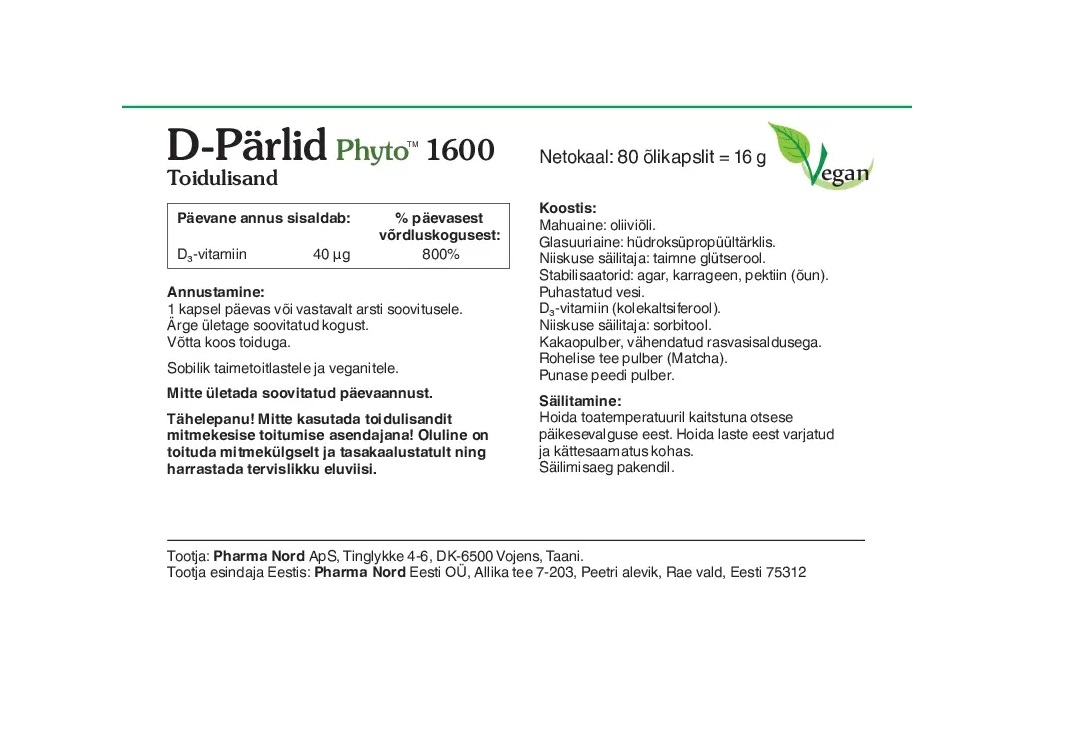 D-Pärlid Phyto™ 1600
Toidulisand

| Päevane annus sisaldab: | | % päevasest võrdluskogusest: |
|---|---|---|
| $D_3$-vitamiin | 40 µg | 800% |

Annustamine:
1 kapsel päevas või vastavalt arsti soovitusele.
Ärge ületage soovitatud kogust.
Võtta koos toiduga.

Sobilik taimetoitlastele ja veganitele.

Mitte ületada soovitatud päevaannust.

Tähelepanu! Mitte kasutada toidulisandit mitmekesise toitumise asendajana! Oluline on toituda mitmekülgselt ja tasakaalustatult ning harrastada tervislikku eluviisi.

Netokaal: 80 õlikapslit = 16 g

Vegan

Koostis:
Mahuaine: oliiviõli.
Glasuuriaine: hüdroksüpropüültärklis.
Niiskuse säilitaja: taimne glütserool.
Stabilisaatorid: agar, karrageen, pektiin (õun).
Puhastatud vesi.
$D_3$-vitamiin (kolekaltsiferool).
Niiskuse säilitaja: sorbitool.
Kakaopulber, vähendatud rasvasisaldusega.
Rohelise tee pulber (Matcha).
Punase peedi pulber.

Säilitamine:
Hoida toatemperatuuril kaitstuna otsese päikesevalguse eest. Hoida laste eest varjatud ja kättesaamatus kohas.
Säilimisaeg pakendil.

Tootja: Pharma Nord ApS, Tinglykke 4-6, DK-6500 Vojens, Taani.
Tootja esindaja Eestis: Pharma Nord Eesti OÜ, Allika tee 7-203, Peetri alevik, Rae vald, Eesti 75312